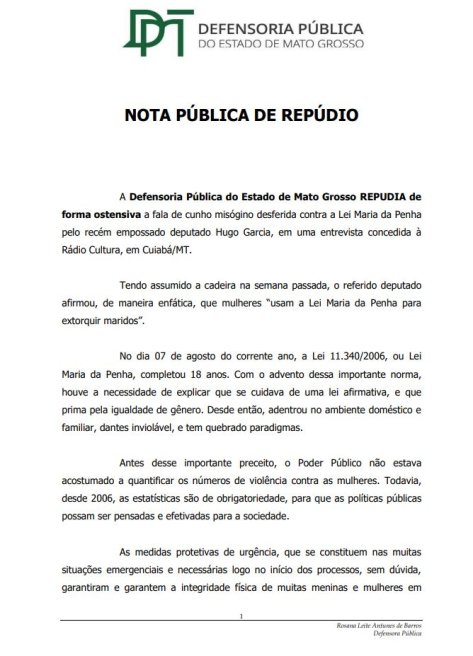 DP DEFENSORIA PÚBLICA
DO ESTADO DE MATO GROSSO

NOTA PÚBLICA DE REPÚDIO

A Defensoria Pública do Estado de Mato Grosso REPUDIA de forma ostensiva a fala de cunho misógino desferida contra a Lei Maria da Penha pelo recém empossado deputado Hugo Garcia, em uma entrevista concedida à Rádio Cultura, em Cuiabá/MT.

Tendo assumido a cadeira na semana passada, o referido deputado afirmou, de maneira enfática, que mulheres "usam a Lei Maria da Penha para extorquir maridos".

No dia 07 de agosto do corrente ano, a Lei 11.340/2006, ou Lei Maria da Penha, completou 18 anos. Com o advento dessa importante norma, houve a necessidade de explicar que se cuidava de uma lei afirmativa, e que prima pela igualdade de gênero. Desde então, adentrou no ambiente doméstico e familiar, dantes inviolável, e tem quebrado paradigmas.

Antes desse importante preceito, o Poder Público não estava acostumado a quantificar os números de violência contra as mulheres. Todavia, desde 2006, as estatísticas são de obrigatoriedade, para que as políticas públicas possam ser pensadas e efetivadas para a sociedade.

As medidas protetivas de urgência, que se constituem nas muitas situações emergenciais e necessárias logo no início dos processos, sem dúvida, garantiram e garantem a integridade física de muitas meninas e mulheres em

1

Rosana Leite Antunes de Barros
Defensora Pública